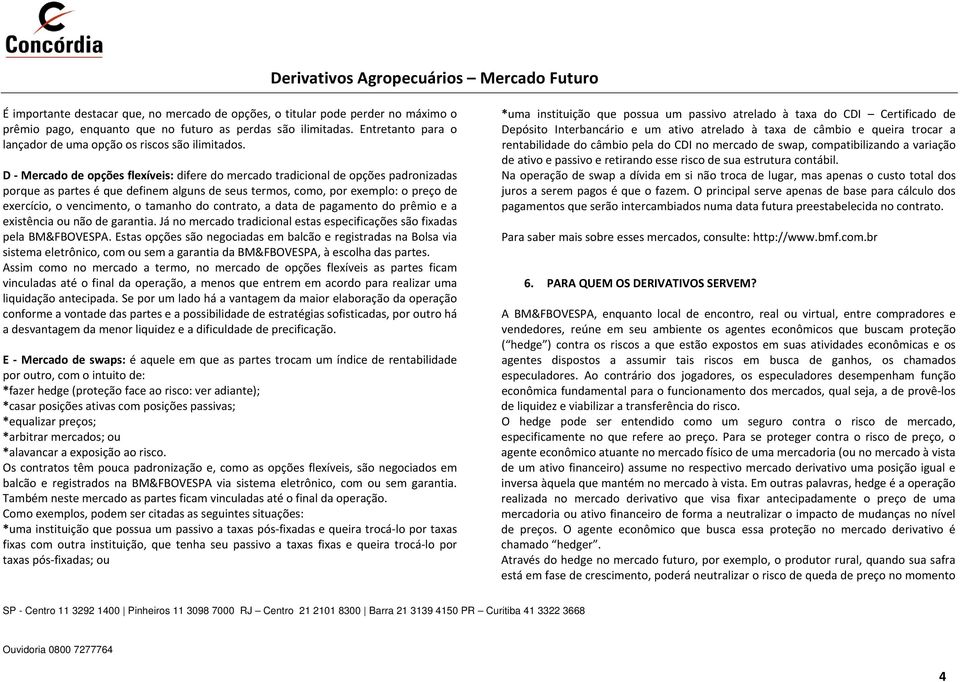 Concórdia

Derivativos Agropecuários – Mercado Futuro

É importante destacar que, no mercado de opções, o titular pode perder no máximo o prêmio pago, enquanto que no futuro as perdas são ilimitadas. Entretanto para o lançador de uma opção os riscos são ilimitados.

D - Mercado de opções flexíveis: difere do mercado tradicional de opções padronizadas porque as partes é que definem alguns de seus termos, como, por exemplo: o preço de exercício, o vencimento, o tamanho do contrato, a data de pagamento do prêmio e a existência ou não de garantia. Já no mercado tradicional estas especificações são fixadas pela BM&FBOVESPA. Estas opções são negociadas em balcão e registradas na Bolsa via sistema eletrônico, com ou sem a garantia da BM&FBOVESPA, à escolha das partes.
Assim como no mercado a termo, no mercado de opções flexíveis as partes ficam vinculadas até o final da operação, a menos que entrem em acordo para realizar uma liquidação antecipada. Se por um lado há a vantagem da maior elaboração da operação conforme a vontade das partes e a possibilidade de estratégias sofisticadas, por outro há a desvantagem da menor liquidez e a dificuldade de precificação.

E - Mercado de swaps: é aquele em que as partes trocam um índice de rentabilidade por outro, com o intuito de:
*fazer hedge (proteção face ao risco: ver adiante);
*casar posições ativas com posições passivas;
*equalizar preços;
*arbitrar mercados; ou
*alavancar a exposição ao risco.
Os contratos têm pouca padronização e, como as opções flexíveis, são negociados em balcão e registrados na BM&FBOVESPA via sistema eletrônico, com ou sem garantia. Também neste mercado as partes ficam vinculadas até o final da operação.
Como exemplos, podem ser citadas as seguintes situações:
*uma instituição que possua um passivo a taxas pós-fixadas e queira trocá-lo por taxas fixas com outra instituição, que tenha seu passivo a taxas fixas e queira trocá-lo por taxas pós-fixadas; ou

*uma instituição que possua um passivo atrelado à taxa do CDI – Certificado de Depósito Interbancário e um ativo atrelado à taxa de câmbio e queira trocar a rentabilidade do câmbio pela do CDI no mercado de swap, compatibilizando a variação de ativo e passivo e retirando esse risco de sua estrutura contábil.
Na operação de swap a dívida em si não troca de lugar, mas apenas o custo total dos juros a serem pagos é que o fazem. O principal serve apenas de base para cálculo dos pagamentos que serão intercambiados numa data futura preestabelecida no contrato.

Para saber mais sobre esses mercados, consulte: http://www.bmf.com.br

6. PARA QUEM OS DERIVATIVOS SERVEM?

A BM&FBOVESPA, enquanto local de encontro, real ou virtual, entre compradores e vendedores, reúne em seu ambiente os agentes econômicos que buscam proteção ("hedge") contra os riscos a que estão expostos em suas atividades econômicas e os agentes dispostos a assumir tais riscos em busca de ganhos, os chamados especuladores. Ao contrário dos jogadores, os especuladores desempenham função econômica fundamental para o funcionamento dos mercados, qual seja, a de provê-los de liquidez e viabilizar a transferência do risco.
O hedge pode ser entendido como um seguro contra o risco de mercado, especificamente no que refere ao preço. Para se proteger contra o risco de preço, o agente econômico atuante no mercado físico de uma mercadoria (ou no mercado à vista de um ativo financeiro) assume no respectivo mercado derivativo uma posição igual e inversa àquela que mantém no mercado à vista. Em outras palavras, hedge é a operação realizada no mercado derivativo que visa fixar antecipadamente o preço de uma mercadoria ou ativo financeiro de forma a neutralizar o impacto de mudanças no nível de preços. O agente econômico que busca essa proteção no mercado derivativo é chamado "hedger".
Através do hedge no mercado futuro, por exemplo, o produtor rural, quando sua safra está em fase de crescimento, poderá neutralizar o risco de queda de preço no momento

SP - Centro 11 3292 1400 | Pinheiros 11 3098 7000 RJ – Centro 21 2101 8300 | Barra 21 3139 4150 PR – Curitiba 41 3322 3668

Ouvidoria 0800 7277764

4